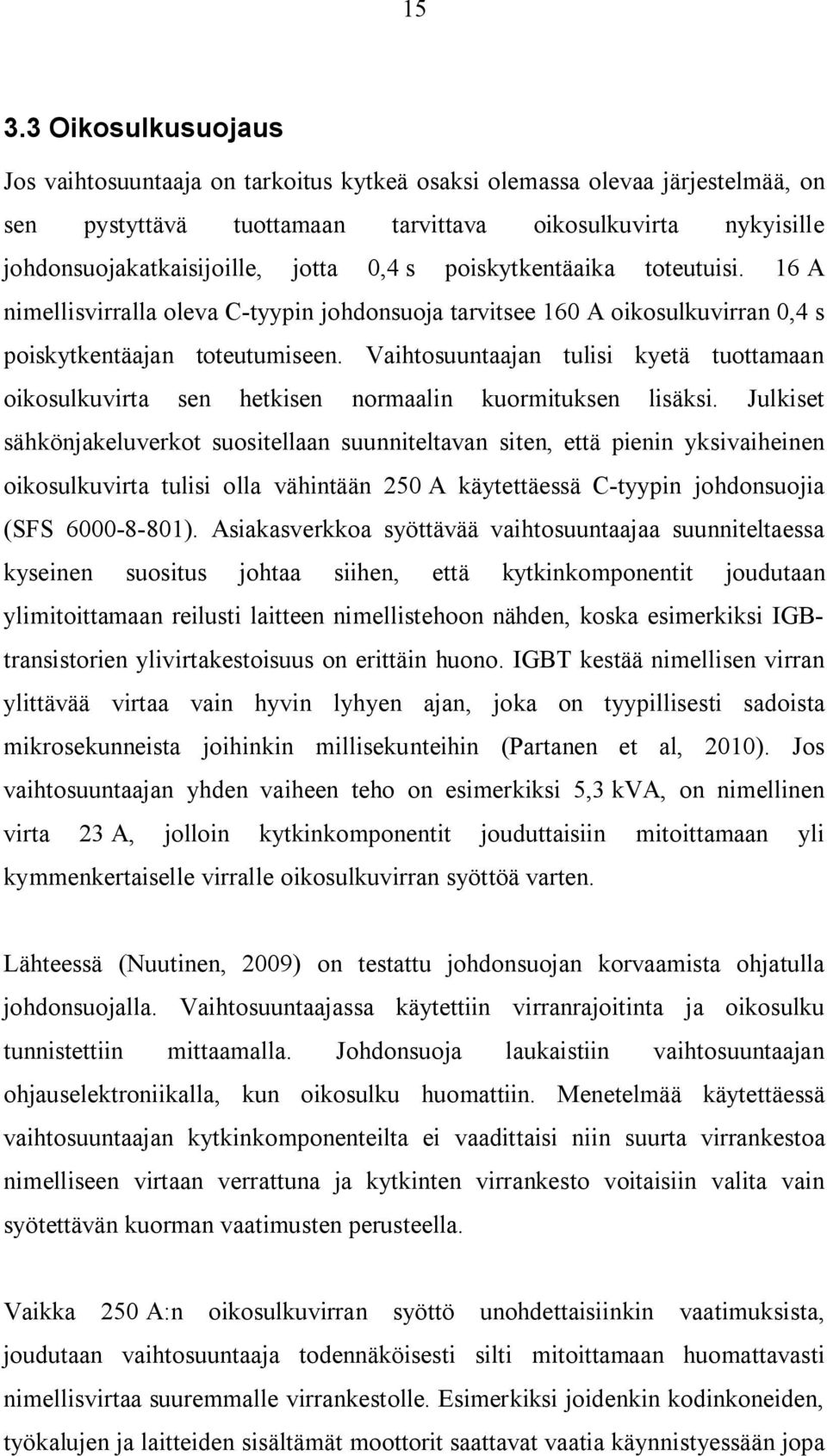 15

3.3 Oikosulkusuojaus

Jos vaihtosuuntaaja on tarkoitus kytkeä osaksi olemassa olevaa järjestelmää, on sen pystyttävä tuottamaan tarvittava oikosulkuvirta nykyisille johdonsuojakatkaisijoille, jotta 0,4 s poiskytkentäaika toteutuisi. 16 A nimellisvirralla oleva C-tyypin johdonsuoja tarvitsee 160 A oikosulkuvirran 0,4 s poiskytkentäajan toteutumiseen. Vaihtosuuntaajan tulisi kyetä tuottamaan oikosulkuvirta sen hetkisen normaalin kuormituksen lisäksi. Julkiset sähkönjakeluverkot suositellaan suunniteltavan siten, että pienin yksivaiheinen oikosulkuvirta tulisi olla vähintään 250 A käytettäessä C-tyypin johdonsuojia (SFS 6000-8-801). Asiakasverkkoa syöttävää vaihtosuuntaajaa suunniteltaessa kyseinen suositus johtaa siihen, että kytkinkomponentit joudutaan ylimitoittamaan reilusti laitteen nimellistehoon nähden, koska esimerkiksi IGB-transistorien ylivirtakestoisuus on erittäin huono. IGBT kestää nimellisen virran ylittävää virtaa vain hyvin lyhyen ajan, joka on tyypillisesti sadoista mikrosekunneista joihinkin millisekunteihin (Partanen et al, 2010). Jos vaihtosuuntaajan yhden vaiheen teho on esimerkiksi 5,3 kVA, on nimellinen virta 23 A, jolloin kytkinkomponentit jouduttaisiin mitoittamaan yli kymmenkertaiselle virralle oikosulkuvirran syöttöä varten.

Lähteessä (Nuutinen, 2009) on testattu johdonsuojan korvaamista ohjatulla johdonsuojalla. Vaihtosuuntaajassa käytettiin virranrajoitinta ja oikosulku tunnistettiin mittaamalla. Johdonsuoja laukaistiin vaihtosuuntaajan ohjauselektroniikalla, kun oikosulku huomattiin. Menetelmää käytettäessä vaihtosuuntaajan kytkinkomponenteilta ei vaadittaisi niin suurta virrankestoa nimelliseen virtaan verrattuna ja kytkinten virrankesto voitaisiin valita vain syötettävän kuorman vaatimusten perusteella.

Vaikka 250 A:n oikosulkuvirran syöttö unohdettaisiinkin vaatimuksista, joudutaan vaihtosuuntaaja todennäköisesti silti mitoittamaan huomattavasti nimellisvirtaa suuremmalle virrankestolle. Esimerkiksi joidenkin kodinkoneiden, työkalujen ja laitteiden sisältämät moottorit saattavat vaatia käynnistyessään jopa